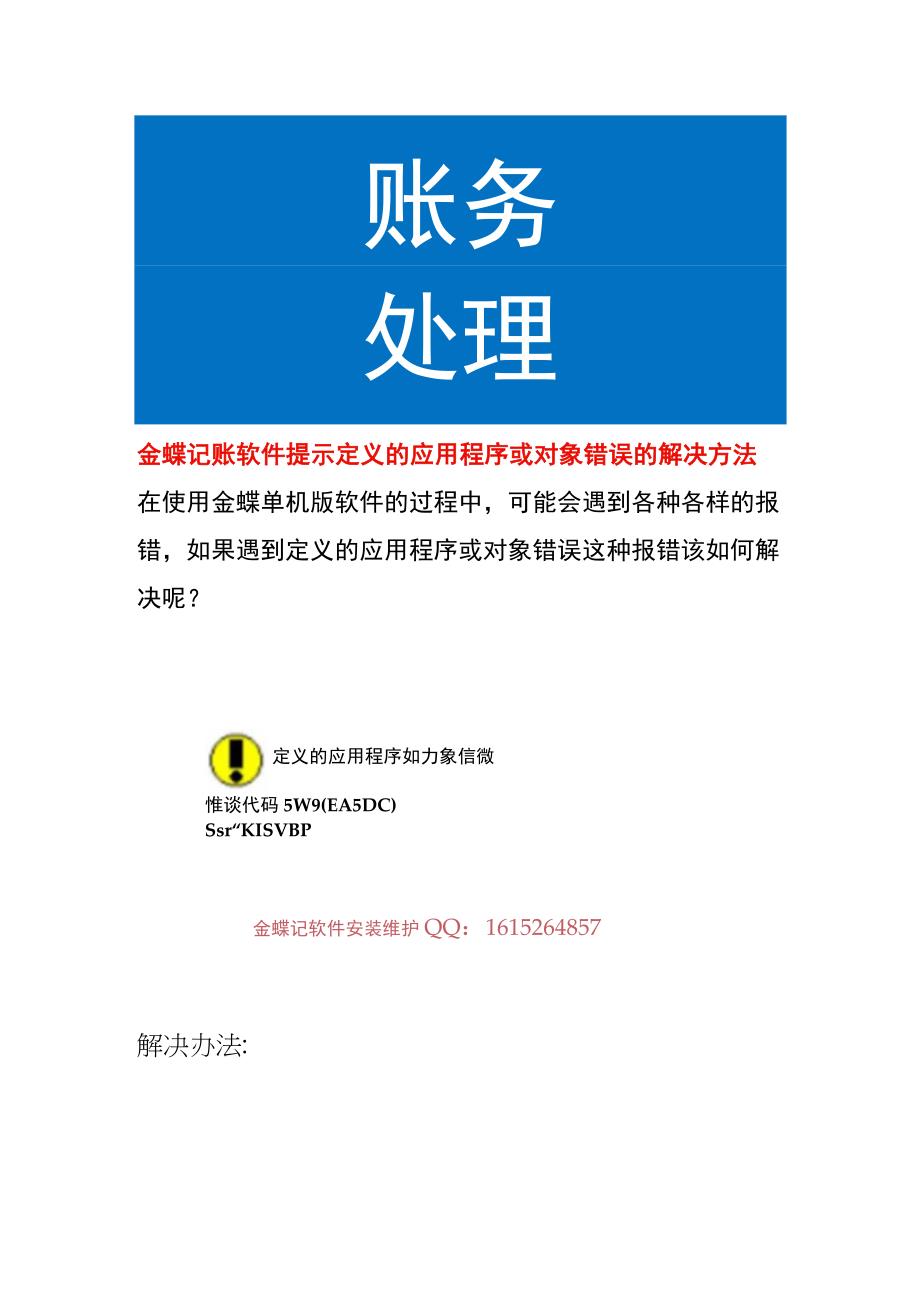 账务

处理

金蝶记账软件提示定义的应用程序或对象错误的解决方法

在使用金蝶单机版软件的过程中，可能会遇到各种各样的报错，如果遇到定义的应用程序或对象错误这种报错该如何解决呢？

定义的应用程序如力象信微

惟谈代码 5W9(EA5DC)
Ssr“KISVBP

金蝶记软件安装维护 QQ：1615264857

解决办法: